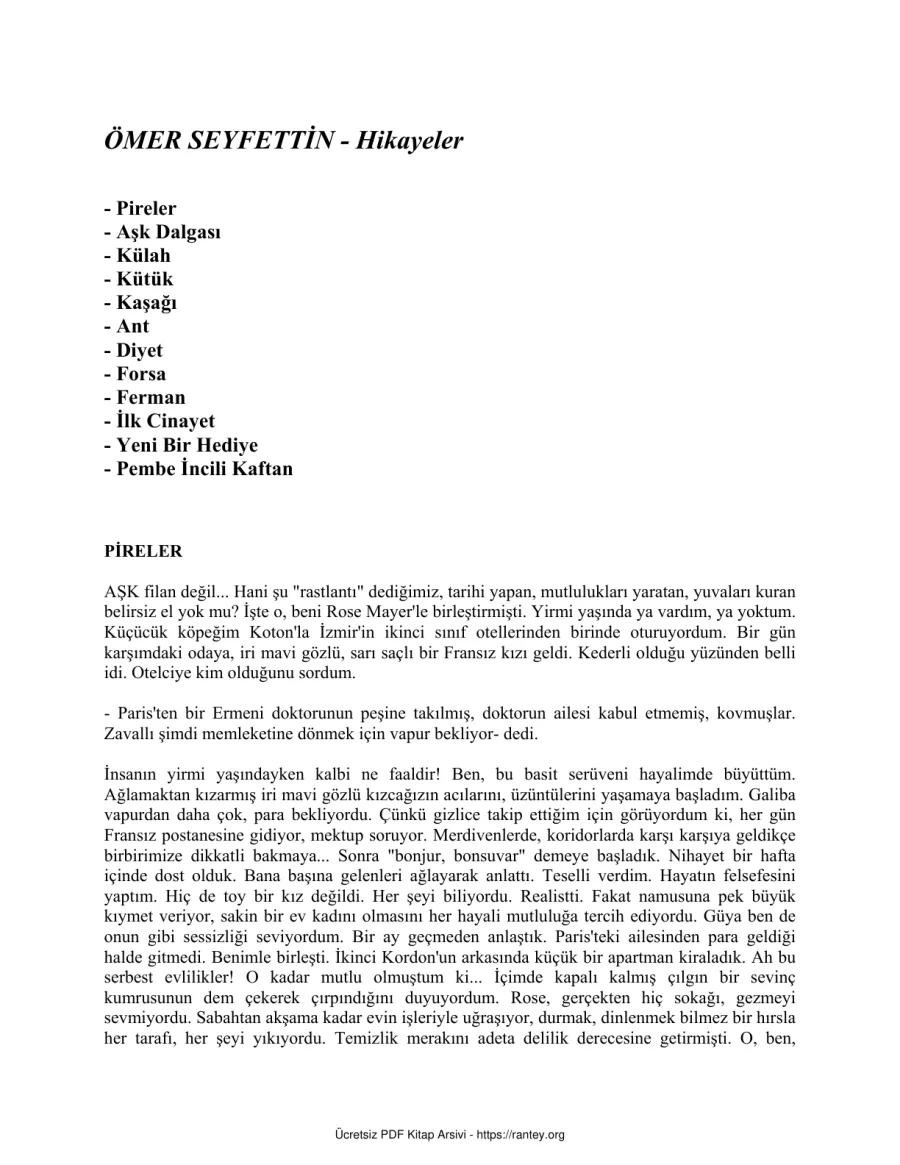 ÖMER SEYFETTİN - Hikayeler

- Pireler
- Aşk Dalgası
- Külah
- Kütük
- Kaşağı
- Ant
- Diyet
- Forsa
- Ferman
- İlk Cinayet
- Yeni Bir Hediye
- Pembe İncili Kaftan

PİRELER

AŞK filan değil... Hani şu "rastlantı" dediğimiz, tarihi yapan, mutlulukları yaratan, yuvaları kuran belirsiz el yok mu? İşte o, beni Rose Mayer'le birleştirmişti. Yirmi yaşında ya vardım, ya yoktum. Küçücük köpeğim Koton'la İzmir'in ikinci sınıf otellerinden birinde oturuyordum. Bir gün karşımdaki odaya, iri mavi gözlü, sarı saçlı bir Fransız kızı geldi. Kederli olduğu yüzünden belli idi. Otelciye kim olduğunu sordum.

- Paris'ten bir Ermeni doktorunun peşine takılmış, doktorun ailesi kabul etmemiş, kovmuşlar. Zavallı şimdi memleketine dönmek için vapur bekliyor- dedi.

İnsanın yirmi yaşındayken kalbi ne faaldir! Ben, bu basit serüveni hayalimde büyüttüm. Ağlamaktan kızarmış iri mavi gözlü kızcağızın acılarını, üzüntülerini yaşamaya başladım. Galiba vapurdan daha çok, para bekliyordu. Çünkü gizlice takip ettiğim için görüyordum ki, her gün Fransız postanesine gidiyor, mektup soruyor. Merdivenlerde, koridorlarda karşı karşıya geldikçe birbirimize dikkatli bakmaya... Sonra "bonjur, bonsuvar" demeye başladık. Nihayet bir hafta içinde dost olduk. Bana başına gelenleri ağlayarak anlattı. Teselli verdim. Hayatın felsefesini yaptım. Hiç de toy bir kız değildi. Her şeyi biliyordu. Realistti. Fakat namusuna pek büyük kıymet veriyor, sakin bir ev kadını olmasını her hayali mutluluğa tercih ediyordu. Güya ben de onun gibi sessizliği seviyordum. Bir ay geçmeden anlaştık. Paris'teki ailesinden para geldiği halde gitmedi. Benimle birleşti. İkinci Kordon'un arkasında küçük bir apartman kiraladık. Ah bu serbest evlilikler! O kadar mutlu olmuştum ki... İçimde kapalı kalmış çılgın bir sevinç kumrusunun dem çekerek çırpındığını duyuyordum. Rose, gerçekten hiç sokağı, gezmeyi sevmiyordu. Sabahtan akşama kadar evin işleriyle uğraşıyor, durmak, dinlenmek bilmez bir hırsla her tarafı, her şeyi yıkıyordu. Temizlik merakını adeta delilik derecesine getirmişti. O, ben,

Ücretsiz PDF Kitap Arsivi - https://rantey.org